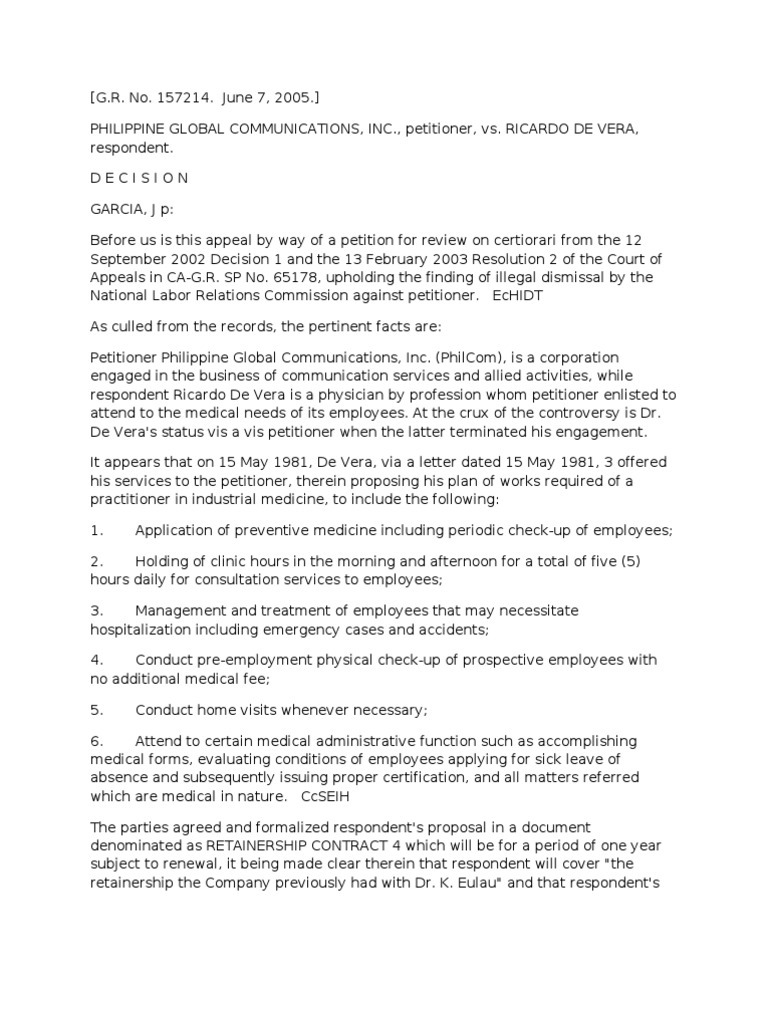 [G.R. No. 157214. June 7, 2005.]

PHILIPPINE GLOBAL COMMUNICATIONS, INC., petitioner, vs. RICARDO DE VERA, respondent.

D E C I S I O N

GARCIA, J p:

Before us is this appeal by way of a petition for review on certiorari from the 12 September 2002 Decision 1 and the 13 February 2003 Resolution 2 of the Court of Appeals in CA-G.R. SP No. 65178, upholding the finding of illegal dismissal by the National Labor Relations Commission against petitioner. EcHIDT

As culled from the records, the pertinent facts are:

Petitioner Philippine Global Communications, Inc. (PhilCom), is a corporation engaged in the business of communication services and allied activities, while respondent Ricardo De Vera is a physician by profession whom petitioner enlisted to attend to the medical needs of its employees. At the crux of the controversy is Dr. De Vera's status vis a vis petitioner when the latter terminated his engagement.

It appears that on 15 May 1981, De Vera, via a letter dated 15 May 1981, 3 offered his services to the petitioner, therein proposing his plan of works required of a practitioner in industrial medicine, to include the following:

1. Application of preventive medicine including periodic check-up of employees;

2. Holding of clinic hours in the morning and afternoon for a total of five (5) hours daily for consultation services to employees;

3. Management and treatment of employees that may necessitate hospitalization including emergency cases and accidents;

4. Conduct pre-employment physical check-up of prospective employees with no additional medical fee;

5. Conduct home visits whenever necessary;

6. Attend to certain medical administrative function such as accomplishing medical forms, evaluating conditions of employees applying for sick leave of absence and subsequently issuing proper certification, and all matters referred which are medical in nature. CcSEIH

The parties agreed and formalized respondent's proposal in a document denominated as RETAINERSHIP CONTRACT 4 which will be for a period of one year subject to renewal, it being made clear therein that respondent will cover "the retainership the Company previously had with Dr. K. Eulau" and that respondent's